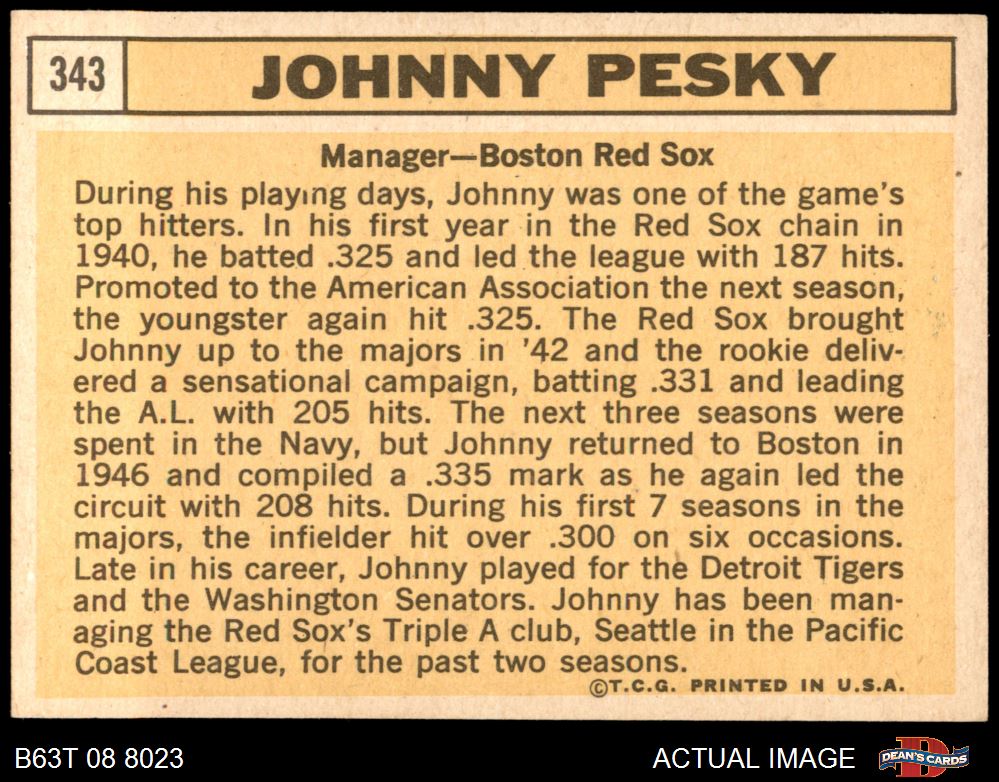 343 JOHNNY PESKY

Manager—Boston Red Sox

During his playing days, Johnny was one of the game's top hitters. In his first year in the Red Sox chain in 1940, he batted .325 and led the league with 187 hits. Promoted to the American Association the next season, the youngster again hit .325. The Red Sox brought Johnny up to the majors in '42 and the rookie delivered a sensational campaign, batting .331 and leading the A.L. with 205 hits. The next three seasons were spent in the Navy, but Johnny returned to Boston in 1946 and compiled a .335 mark as he again led the circuit with 208 hits. During his first 7 seasons in the majors, the infielder hit over .300 on six occasions. Late in his career, Johnny played for the Detroit Tigers and the Washington Senators. Johnny has been managing the Red Sox's Triple A club, Seattle in the Pacific Coast League, for the past two seasons.

©T.C.G. PRINTED IN U.S.A.

B63T 08 8023

ACTUAL IMAGE

DEAN'S CARDS